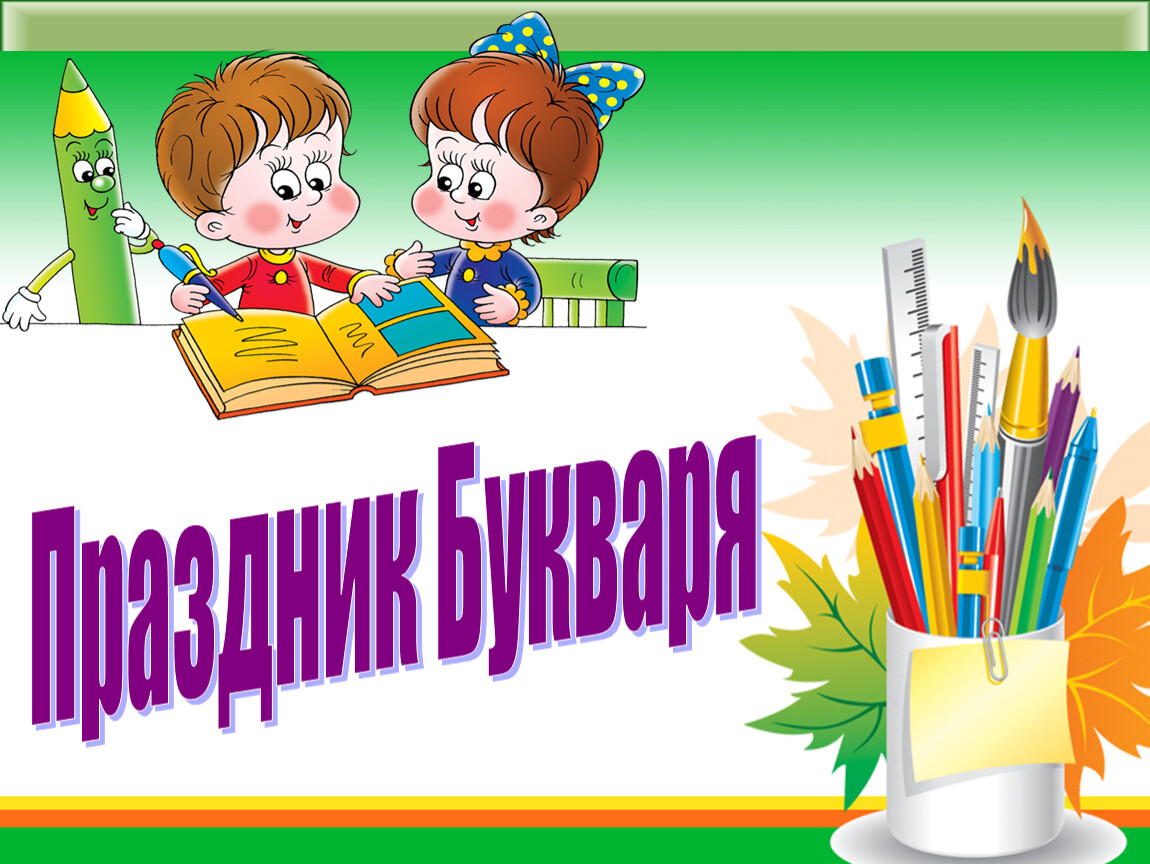 Праздник Букваря